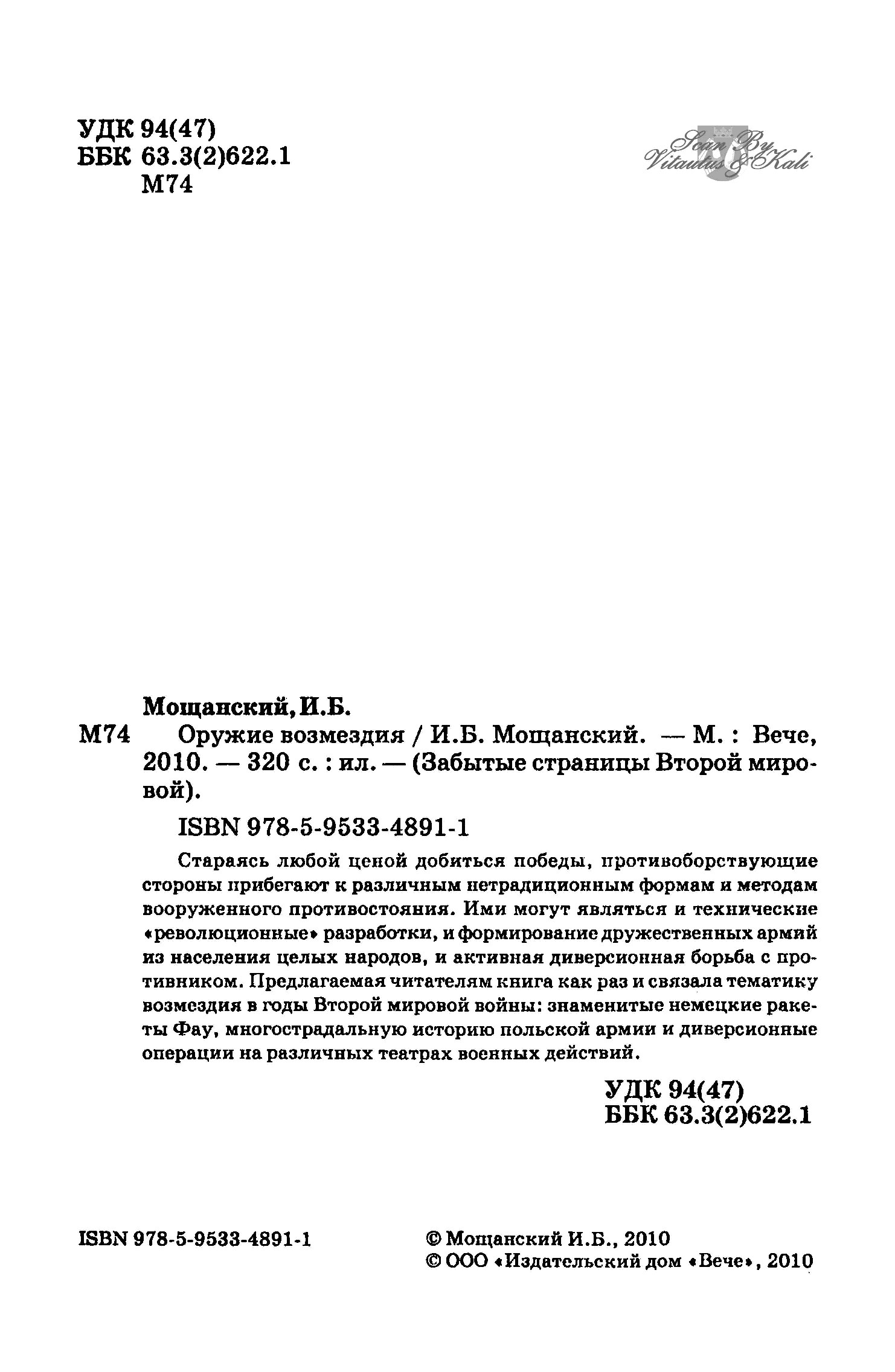 УДК 94(47)
ББК 63.3(2)622.1
М74

Scan By Vitautus & Kali

Мощанский, И.Б.
М74 Оружие возмездия / И.Б. Мощанский. — М. : Вече, 2010. — 320 с. : ил. — (Забытые страницы Второй мировой).

ISBN 978-5-9533-4891-1

Стараясь любой ценой добиться победы, противоборствующие стороны прибегают к различным нетрадиционным формам и методам вооруженного противостояния. Ими могут являться и технические «революционные» разработки, и формирование дружественных армий из населения целых народов, и активная диверсионная борьба с противником. Предлагаемая читателям книга как раз и связала тематику возмездия в годы Второй мировой войны: знаменитые немецкие ракеты Фау, многострадальную историю польской армии и диверсионные операции на различных театрах военных действий.

УДК 94(47)
ББК 63.3(2)622.1

ISBN 978-5-9533-4891-1

© Мощанский И.Б., 2010
© ООО «Издательский дом «Вече», 2010